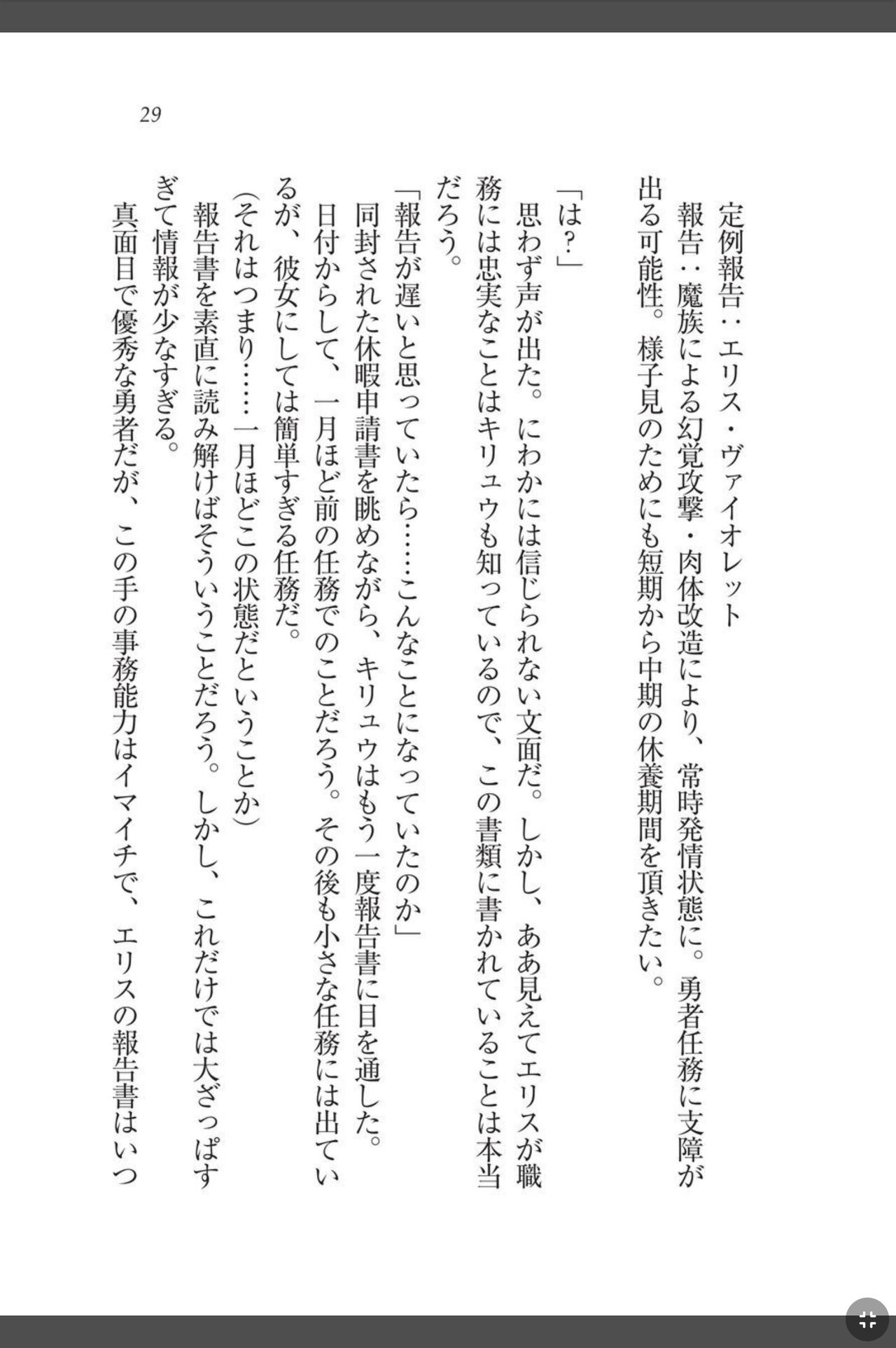 29

定例報告：エリス・ヴァイオレット

報告：魔族による幻覚攻撃・肉体改造により、常時発情状態に。勇者任務に支障が出る可能性。様子見のためにも短期から中期の休養期間を頂きたい。

「は？」

思わず声が出た。にわかには信じられない文面だ。しかし、ああ見えてエリスが職務には忠実なことはキリュウも知っているので、この書類に書かれていることは本当だろう。

「報告が遅いと思っていたら……こんなことになっていたのか」

同封された休暇申請書を眺めながら、キリュウはもう一度報告書に目を通した。

日付からして、一月ほど前の任務でのことだろう。その後も小さな任務には出ているが、彼女にしては簡単すぎる任務だ。

（それはつまり……一月ほどこの状態だということか）

報告書を素直に読み解けばそういうことだろう。しかし、これだけでは大ざっぱすぎて情報が少なすぎる。

真面目で優秀な勇者だが、この手の事務能力はイマイチで、エリスの報告書はいつ